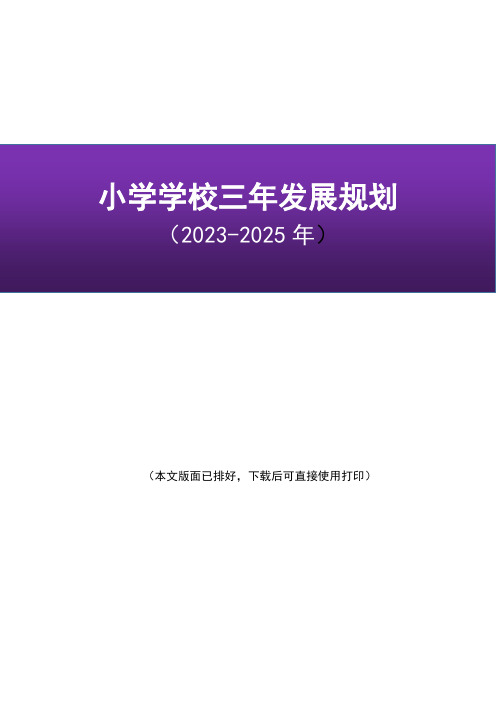 小学学校三年发展规划

（2023-2025 年）

（本文版面已排好，下载后可直接使用打印）